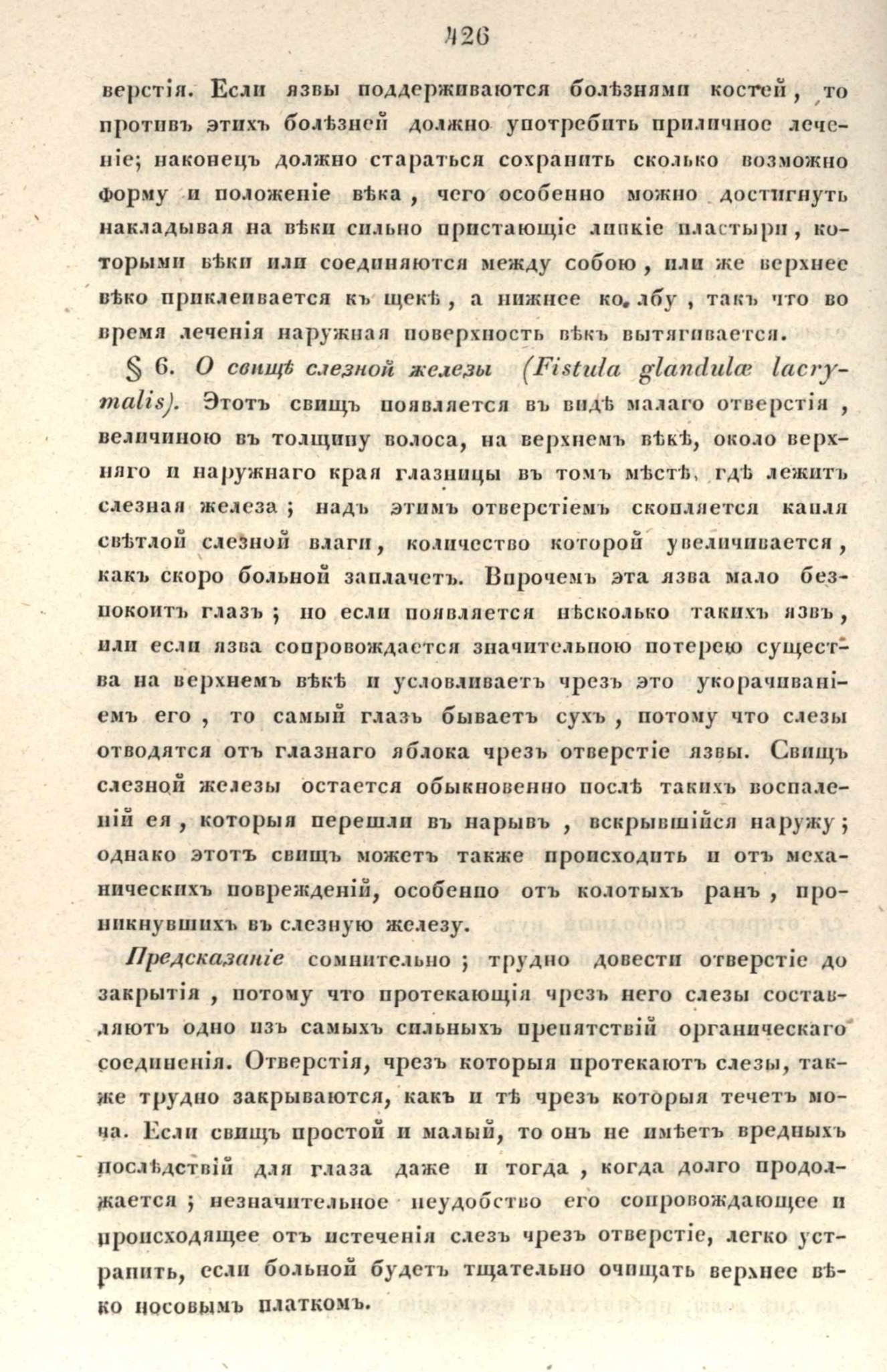 426

верстія. Если язвы поддерживаются болѣзнями костей, то противъ этихъ болѣзней должно употребить приличное леченіе; наконецъ должно стараться сохранить сколько возможно форму и положеніе вѣка, чего особенно можно достигнуть накладывая на вѣки сильно пристающіе липкіе пластыри, которыми вѣки или соединяются между собою, или же верхнее вѣко приклеивается къ щекѣ, а нижнее ко лбу, такъ что во время леченія наружная поверхность вѣкъ вытягивается.

§ 6. О свищѣ слезной железы (Fistula glandulæ lacrymalis). Этотъ свищъ появляется въ видѣ малаго отверстія, величиною въ толщину волоса, на верхнемъ вѣкѣ, около верхняго и наружнаго края глазницы въ томъ мѣстѣ, гдѣ лежитъ слезная железа; надъ этимъ отверстіемъ скопляется капля свѣтлой слезной влаги, количество которой увеличивается, какъ скоро больной заплачетъ. Впрочемъ эта язва мало безпокоитъ глазъ; но если появляется нѣсколько такихъ язвъ, или если язва сопровождается значительною потерею существа на верхнемъ вѣкѣ и условливаетъ чрезъ это укорачиваніемъ его, то самый глазъ бываетъ сухъ, потому что слезы отводятся отъ глазнаго яблока чрезъ отверстіе язвы. Свищъ слезной железы остается обыкновенно послѣ такихъ воспаленій ея, которыя перешли въ нарывъ, вскрывшійся наружу; однако этотъ свищъ можетъ также происходить и отъ механическихъ поврежденій, особенно отъ колотыхъ ранъ, проникнувшихъ въ слезную железу.

Предсказаніе сомнительно; трудно довести отверстіе до закрытія, потому что протекающія чрезъ него слезы составляютъ одно изъ самыхъ сильныхъ препятствій органическаго соединенія. Отверстія, чрезъ которыя протекаютъ слезы, также трудно закрываются, какъ и тѣ чрезъ которыя течетъ моча. Если свищъ простой и малый, то онъ не имѣетъ вредныхъ послѣдствій для глаза даже и тогда, когда долго продолжается; незначительное неудобство его сопровождающее и происходящее отъ истеченія слезъ чрезъ отверстіе, легко устранить, если больной будетъ тщательно очищать верхнее вѣко носовымъ платкомъ.